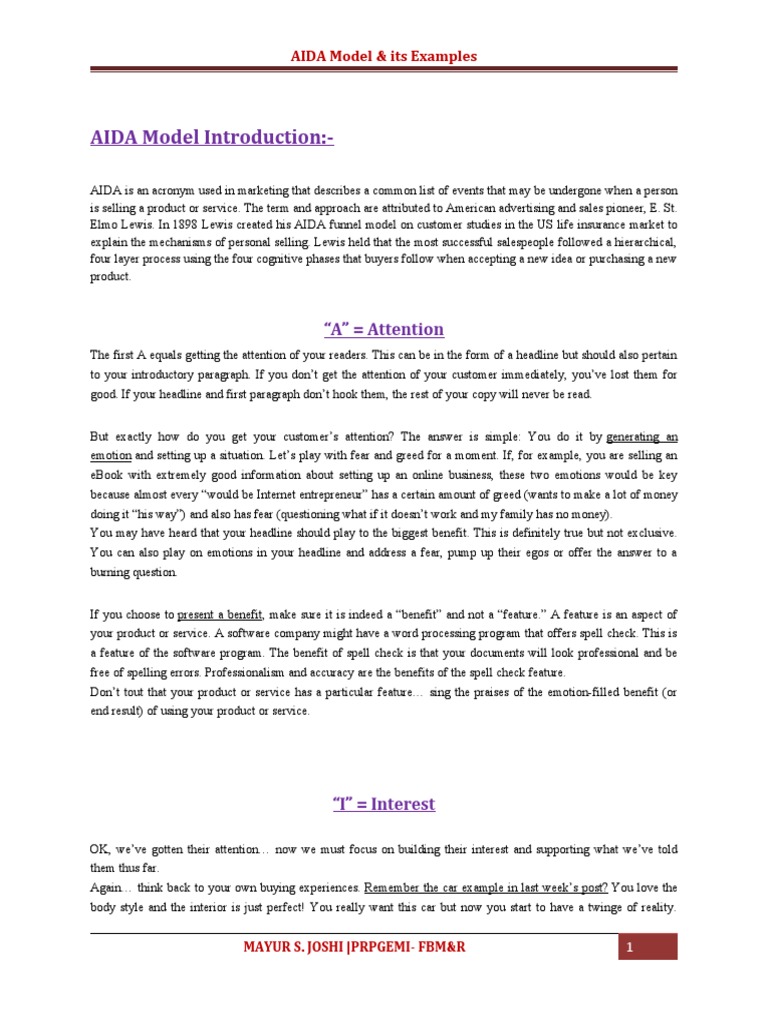 AIDA Model & its Examples

AIDA Model Introduction:-

AIDA is an acronym used in marketing that describes a common list of events that may be undergone when a person is selling a product or service. The term and approach are attributed to American advertising and sales pioneer, E. St. Elmo Lewis. In 1898 Lewis created his AIDA funnel model on customer studies in the US life insurance market to explain the mechanisms of personal selling. Lewis held that the most successful salespeople followed a hierarchical, four layer process using the four cognitive phases that buyers follow when accepting a new idea or purchasing a new product.

"A" = Attention

The first A equals getting the attention of your readers. This can be in the form of a headline but should also pertain to your introductory paragraph. If you don't get the attention of your customer immediately, you've lost them for good. If your headline and first paragraph don't hook them, the rest of your copy will never be read.

But exactly how do you get your customer's attention? The answer is simple: You do it by generating an emotion and setting up a situation. Let's play with fear and greed for a moment. If, for example, you are selling an eBook with extremely good information about setting up an online business, these two emotions would be key because almost every "would be Internet entrepreneur" has a certain amount of greed (wants to make a lot of money doing it "his way") and also has fear (questioning what if it doesn't work and my family has no money).
You may have heard that your headline should play to the biggest benefit. This is definitely true but not exclusive. You can also play on emotions in your headline and address a fear, pump up their egos or offer the answer to a burning question.

If you choose to present a benefit, make sure it is indeed a "benefit" and not a "feature." A feature is an aspect of your product or service. A software company might have a word processing program that offers spell check. This is a feature of the software program. The benefit of spell check is that your documents will look professional and be free of spelling errors. Professionalism and accuracy are the benefits of the spell check feature.
Don't tout that your product or service has a particular feature… sing the praises of the emotion-filled benefit (or end result) of using your product or service.

"I" = Interest

OK, we've gotten their attention… now we must focus on building their interest and supporting what we've told them thus far.
Again… think back to your own buying experiences. Remember the car example in last week's post? You love the body style and the interior is just perfect! You really want this car but now you start to have a twinge of reality.

MAYUR S. JOSHI |PRPGEMI- FBM&R

1